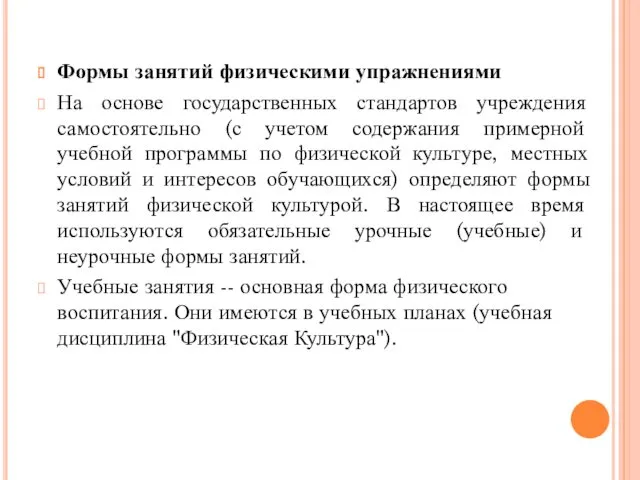 Формы занятий физическими упражнениями

На основе государственных стандартов учреждения самостоятельно (с учетом содержания примерной учебной программы по физической культуре, местных условий и интересов обучающихся) определяют формы занятий физической культурой. В настоящее время используются обязательные урочные (учебные) и неурочные формы занятий.

Учебные занятия -- основная форма физического воспитания. Они имеются в учебных планах (учебная дисциплина "Физическая Культура").